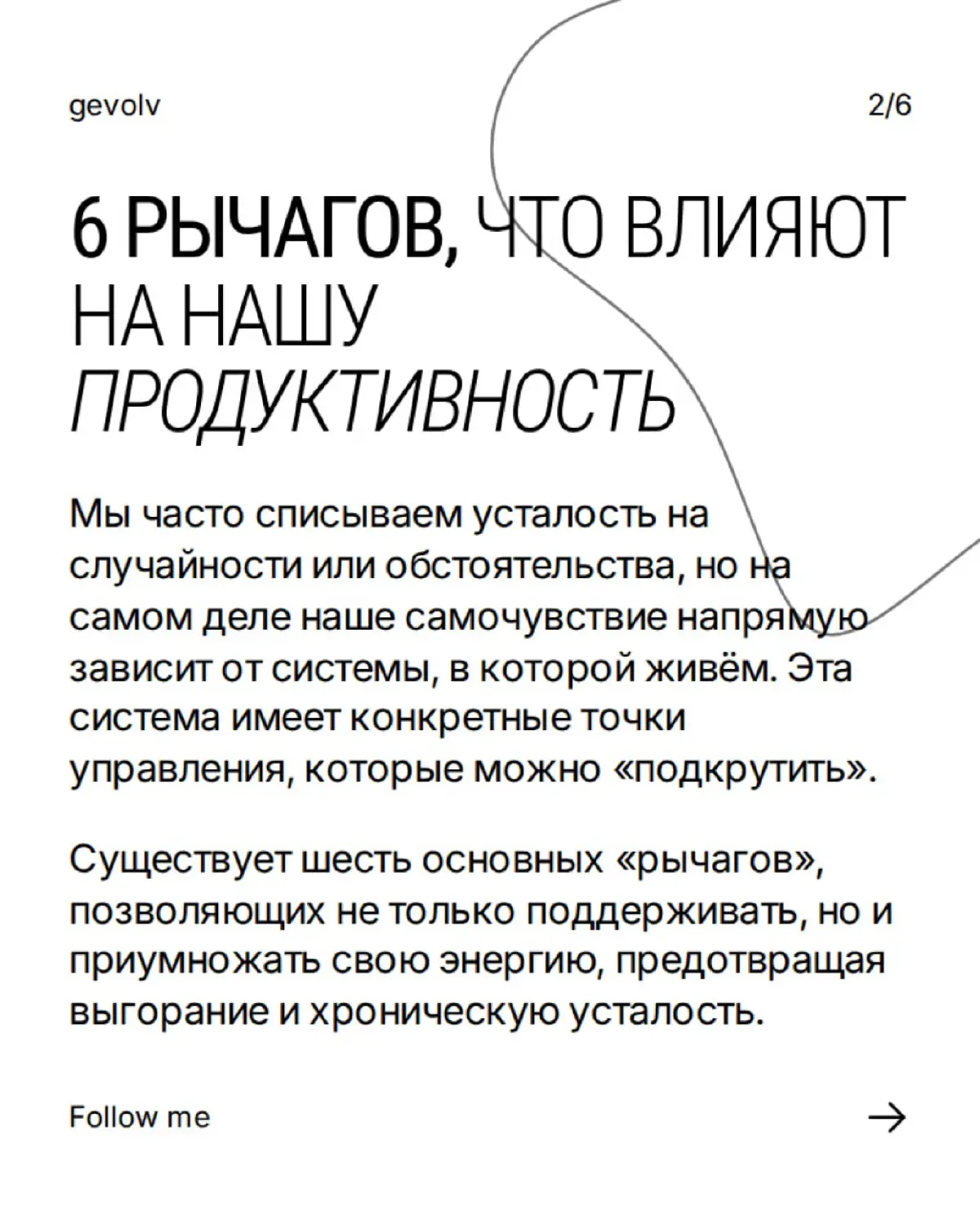 gevolv

2/6

6 РЫЧАГОВ, ЧТО ВЛИЯЮТ НА НАШУ ПРОДУКТИВНОСТЬ

Мы часто списываем усталость на случайности или обстоятельства, но на самом деле наше самочувствие напрямую зависит от системы, в которой живём. Эта система имеет конкретные точки управления, которые можно «подкрутить».

Существует шесть основных «рычагов», позволяющих не только поддерживать, но и приумножать свою энергию, предотвращая выгорание и хроническую усталость.

Follow me

→